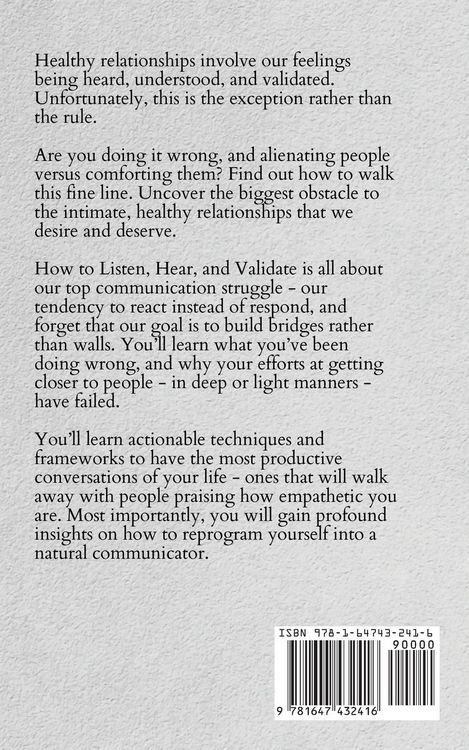 Healthy relationships involve our feelings being heard, understood, and validated. Unfortunately, this is the exception rather than the rule.

Are you doing it wrong, and alienating people versus comforting them? Find out how to walk this fine line. Uncover the biggest obstacle to the intimate, healthy relationships that we desire and deserve.

How to Listen, Hear, and Validate is all about our top communication struggle - our tendency to react instead of respond, and forget that our goal is to build bridges rather than walls. You'll learn what you've been doing wrong, and why your efforts at getting closer to people - in deep or light manners - have failed.

You'll learn actionable techniques and frameworks to have the most productive conversations of your life - ones that will walk away with people praising how empathetic you are. Most importantly, you will gain profound insights on how to reprogram yourself into a natural communicator.

ISBN 978-1-64743-241-6

90000

9 781647 432416